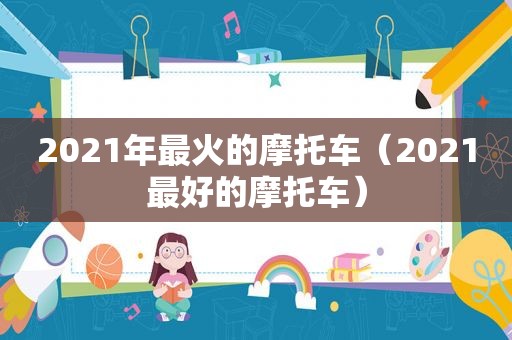 2021年最火的摩托车（2021最好的摩托车）